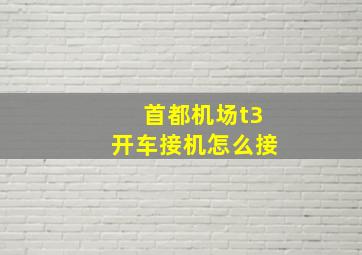 首都机场t3
开车接机怎么接